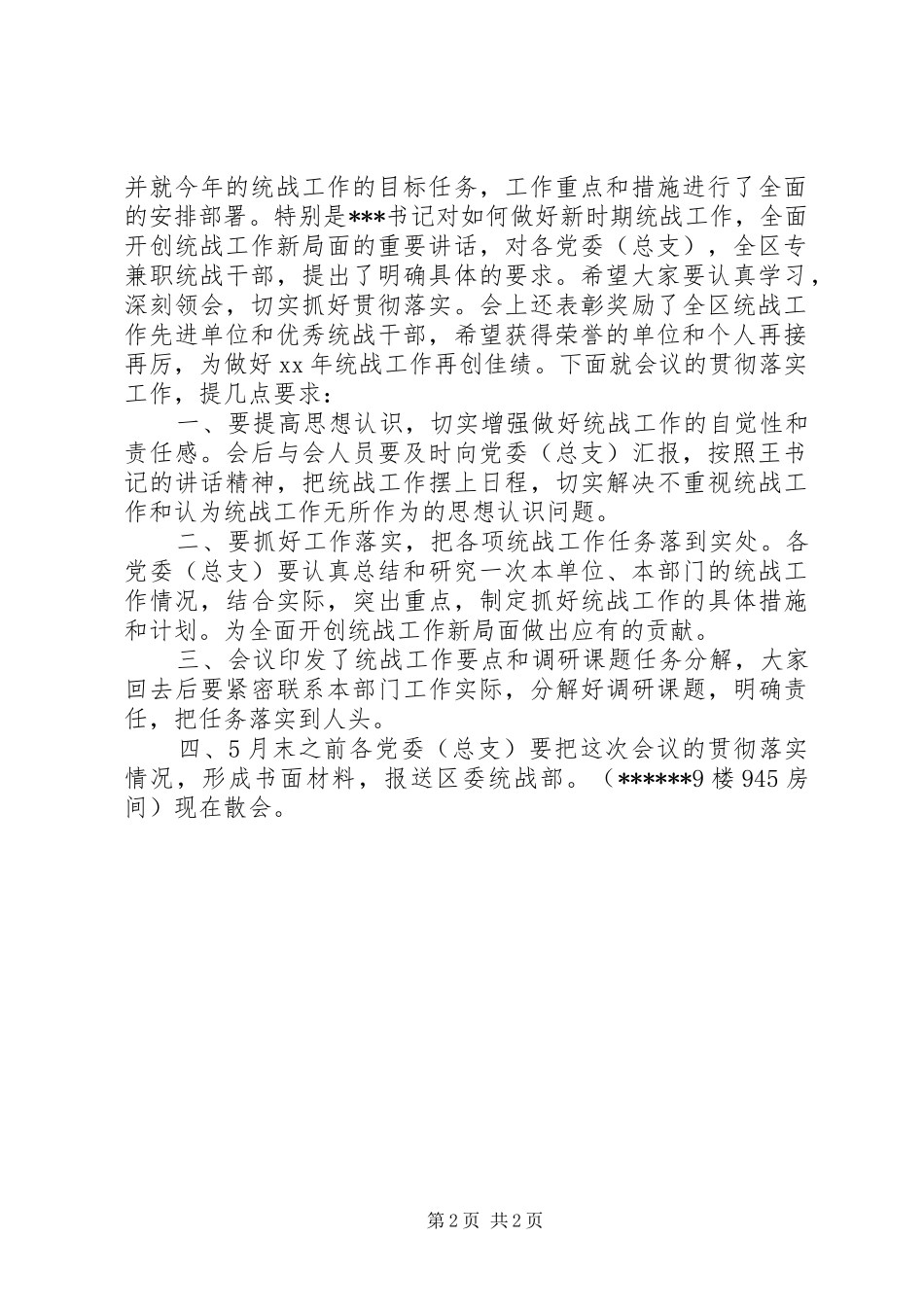 并就今年的统战工作的目标任务，工作重点和措施进行了全面的安排部署。特别是***书记对如何做好新时期统战工作，全面开创统战工作新局面的重要讲话，对各党委（总支），全区专兼职统战干部，提出了明确具体的要求。希望大家要认真学习，深刻领会，切实抓好贯彻落实。会上还表彰奖励了全区统战工作先进单位和优秀统战干部，希望获得荣誉的单位和个人再接再厉，为做好xx年统战工作再创佳绩。下面就会议的贯彻落实工作，提几点要求：

一、要提高思想认识，切实增强做好统战工作的自觉性和责任感。会后与会人员要及时向党委（总支）汇报，按照王书记的讲话精神，把统战工作摆上日程，切实解决不重视统战工作和认为统战工作无所作为的思想认识问题。

二、要抓好工作落实，把各项统战工作任务落到实处。各党委（总支）要认真总结和研究一次本单位、本部门的统战工作情况，结合实际，突出重点，制定抓好统战工作的具体措施和计划。为全面开创统战工作新局面做出应有的贡献。

三、会议印发了统战工作要点和调研课题任务分解，大家回去后要紧密联系本部门工作实际，分解好调研课题，明确责任，把任务落实到人头。

四、5月末之前各党委（总支）要把这次会议的贯彻落实情况，形成书面材料，报送区委统战部。（******9楼945房间）现在散会。

第2页 共2页